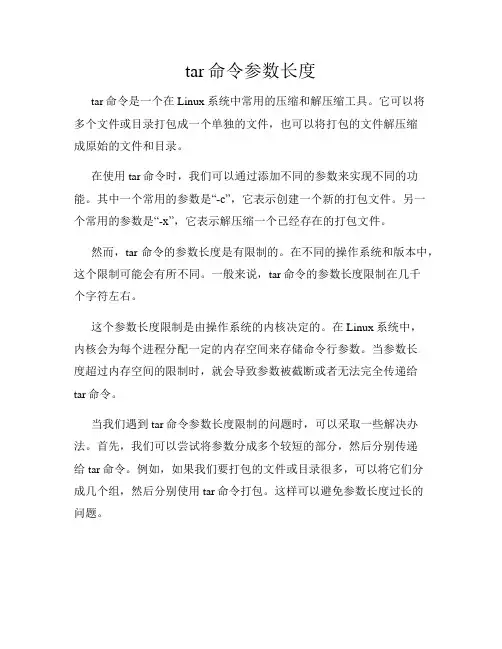 tar 命令参数长度

tar 命令是一个在 Linux 系统中常用的压缩和解压缩工具。它可以将多个文件或目录打包成一个单独的文件，也可以将打包的文件解压缩成原始的文件和目录。

在使用 tar 命令时，我们可以通过添加不同的参数来实现不同的功能。其中一个常用的参数是“-c”，它表示创建一个新的打包文件。另一个常用的参数是“-x”，它表示解压缩一个已经存在的打包文件。

然而，tar 命令的参数长度是有限制的。在不同的操作系统和版本中，这个限制可能会有所不同。一般来说，tar 命令的参数长度限制在几千个字符左右。

这个参数长度限制是由操作系统的内核决定的。在 Linux 系统中，内核会为每个进程分配一定的内存空间来存储命令行参数。当参数长度超过内存空间的限制时，就会导致参数被截断或者无法完全传递给 tar 命令。

当我们遇到 tar 命令参数长度限制的问题时，可以采取一些解决办法。首先，我们可以尝试将参数分成多个较短的部分，然后分别传递给 tar 命令。例如，如果我们要打包的文件或目录很多，可以将它们分成几个组，然后分别使用 tar 命令打包。这样可以避免参数长度过长的问题。